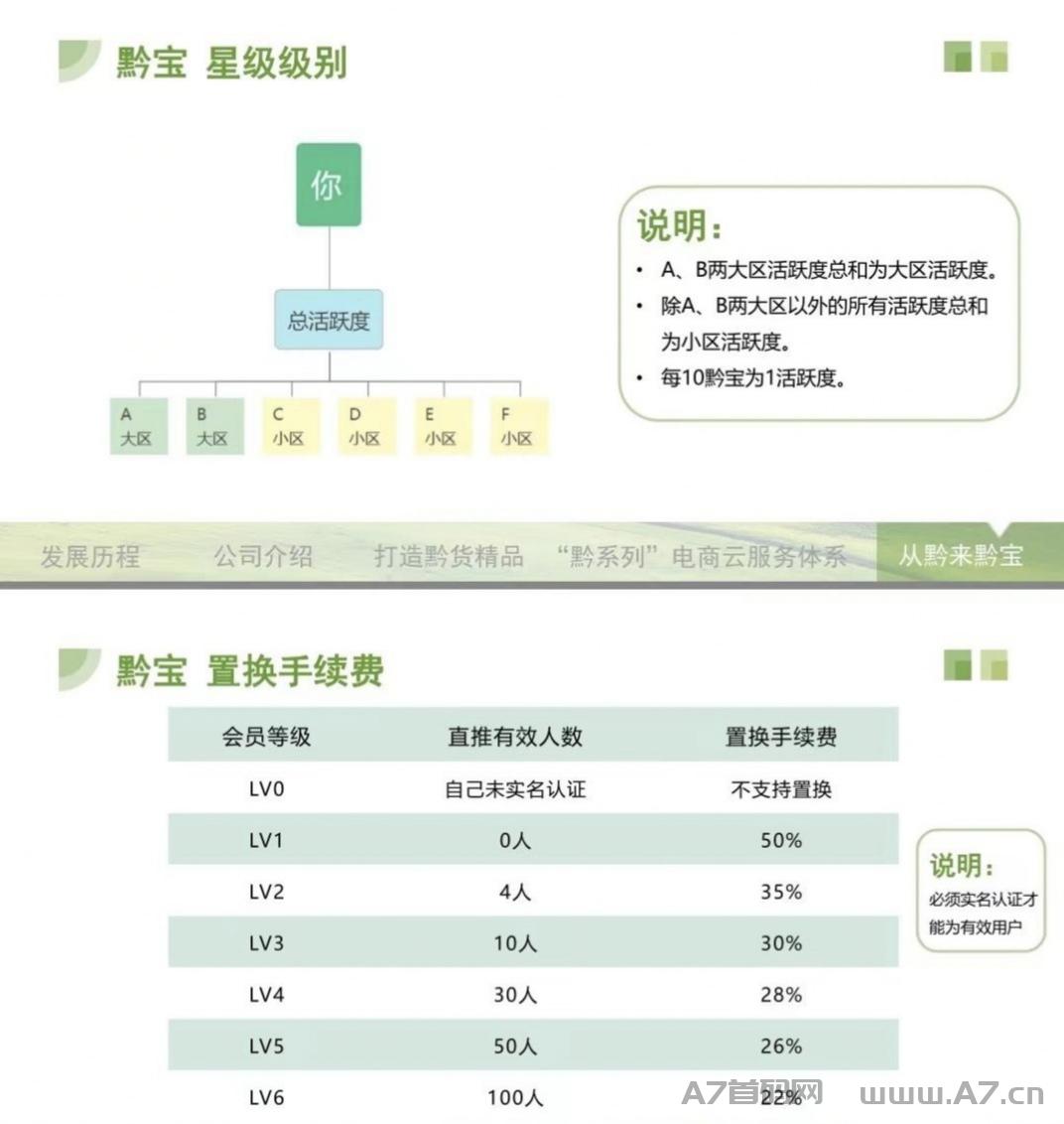 黔宝 星级级别

你

总活跃度

A 大区 B 大区 C 小区 D 小区 E 小区 F 小区

说明:
• A、B两大区活跃度总和为大区活跃度。
• 除A、B两大区以外的所有活跃度总和为小区活跃度。
• 每10黔宝为1活跃度。

发展历程 公司介绍 打造黔货精品 “黔系列”电商云服务体系 从黔来黔宝

黔宝 置换手续费

| 会员等级 | 直推有效人数 | 置换手续费 |
|---|---|---|
| LV0 | 自己未实名认证 | 不支持置换 |
| LV1 | 0人 | 50% |
| LV2 | 4人 | 35% |
| LV3 | 10人 | 30% |
| LV4 | 30人 | 28% |
| LV5 | 50人 | 26% |
| LV6 | 100人 | 22% |

说明:
必须实名认证才能为有效用户

A7首码网 www.A7.cn